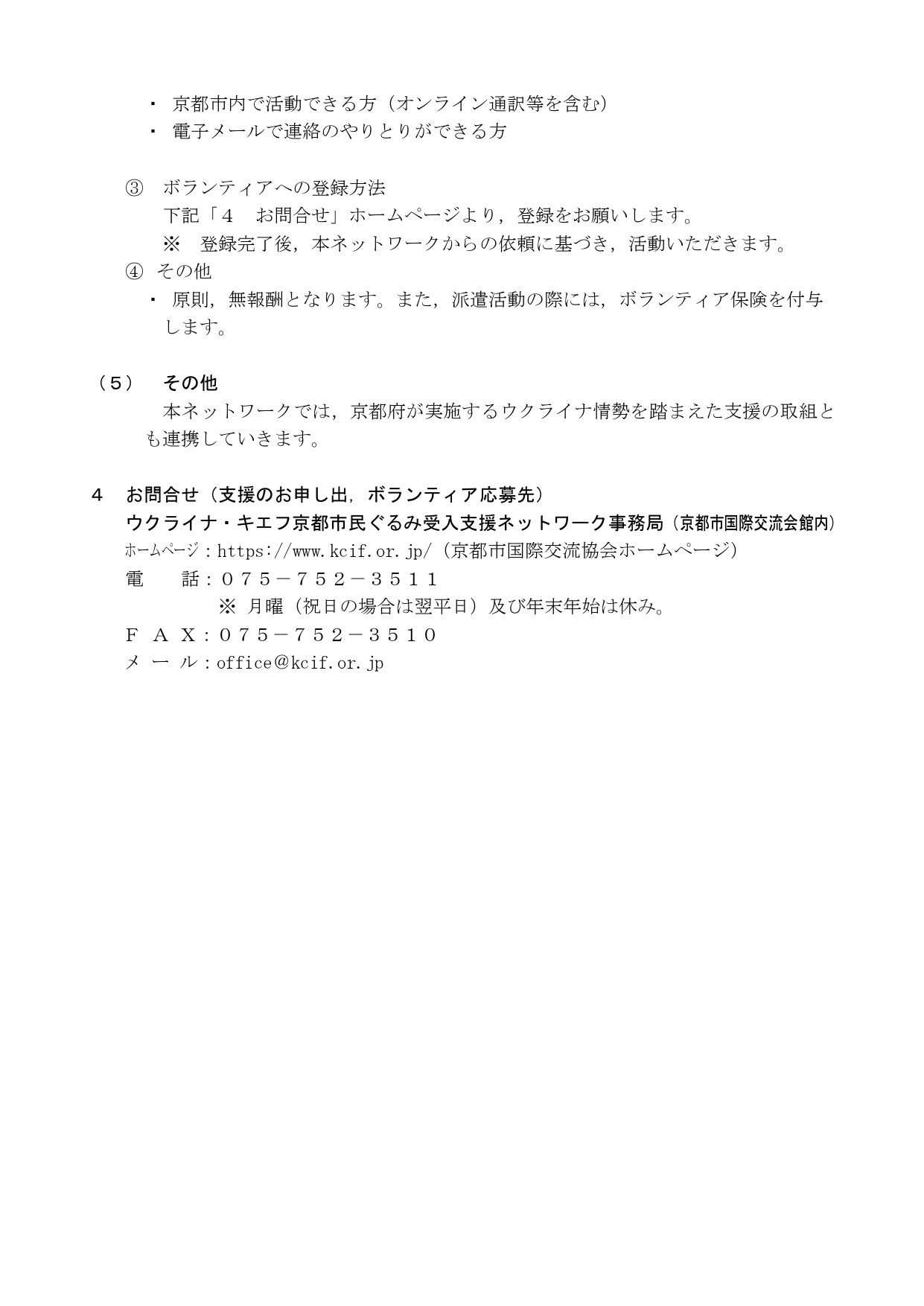 ・ 京都市内で活動できる方（オンライン通訳等を含む）
・ 電子メールで連絡のやりとりができる方

③ ボランティアへの登録方法
下記「４　お問合せ」ホームページより，登録をお願いします。
※ 登録完了後，本ネットワークからの依頼に基づき，活動いただきます。
④ その他
・ 原則，無報酬となります。また，派遣活動の際には，ボランティア保険を付与します。

（５） その他
本ネットワークでは，京都府が実施するウクライナ情勢を踏まえた支援の取組とも連携していきます。

４　お問合せ（支援のお申し出，ボランティア応募先）
ウクライナ・キエフ京都市民ぐるみ受入支援ネットワーク事務局（京都市国際交流会館内）
ホームページ：https://www.kcif.or.jp/（京都市国際交流協会ホームページ）
電　　話：０７５－７５２－３５１１
※ 月曜（祝日の場合は翌平日）及び年末年始は休み。
ＦＡＸ：０７５－７５２－３５１０
メール：office@kcif.or.jp